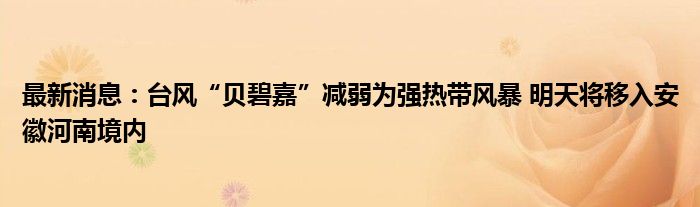 最新消息：台风“贝碧嘉”减弱为强热带风暴 明天将移入安徽河南境内